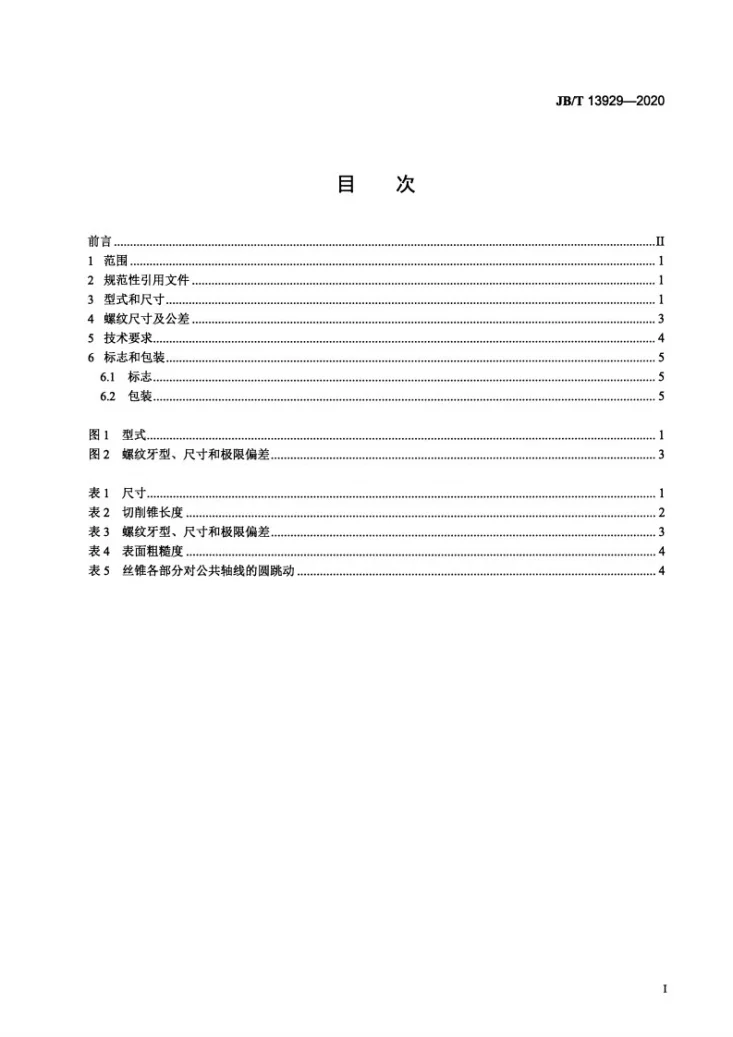 JB/T 13929—2020

目　次

前言 II
1 范围 1
2 规范性引用文件 1
3 型式和尺寸 1
4 螺纹尺寸及公差 3
5 技术要求 4
6 标志和包装 5
6.1 标志 5
6.2 包装 5

图1 型式 1
图2 螺纹牙型、尺寸和极限偏差 3

表1 尺寸 1
表2 切削锥长度 2
表3 螺纹牙型、尺寸和极限偏差 3
表4 表面粗糙度 4
表5 丝锥各部分对公共轴线的圆跳动 4

I